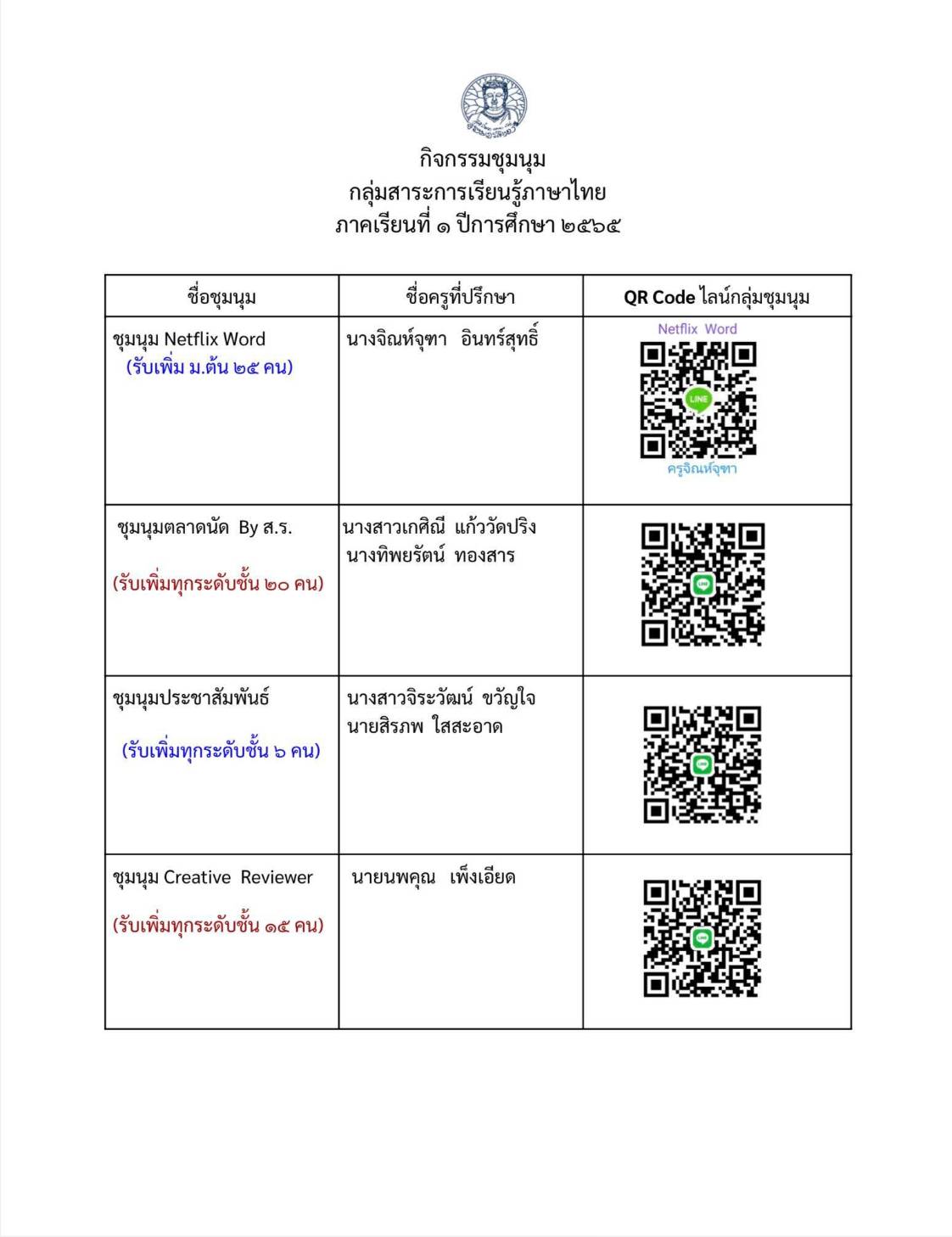 กิจกรรมชุมนุม
กลุ่มสาระการเรียนรู้ภาษาไทย
ภาคเรียนที่ ๑ ปีการศึกษา ๒๕๖๕

| ชื่อชุมนุม | ชื่อครูที่ปรึกษา | QR Code ไลน์กลุ่มชุมนุม |
|---|---|---|
| ชุมนุม Netflix Word (รับเพิ่ม ม.ต้น ๒๕ คน) | นางจิณห์จุฑา อินทร์สุทธิ์ | Netflix Word LINE ครูจิณห์จุฑา |
| ชุมนุมตลาดนัด By ส.ร. (รับเพิ่มทุกระดับชั้น ๒๐ คน) | นางสาวเกศิณี แก้ววัดปริง นางทิพยรัตน์ ทองสาร | |
| ชุมนุมประชาสัมพันธ์ (รับเพิ่มทุกระดับชั้น ๖ คน) | นางสาวจิระวัฒน์ ขวัญใจ นายสิรภพ ใสสะอาด | |
| ชุมนุม Creative Reviewer (รับเพิ่มทุกระดับชั้น ๑๕ คน) | นายนพคุณ เพ็งเอียด | |